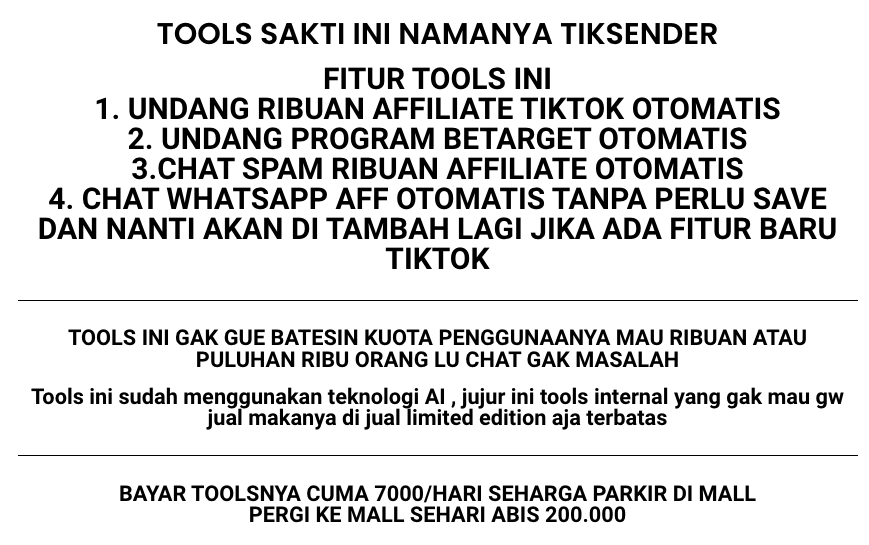 TOOLS SAKTI INI NAMANYA TIKSENDER

FITUR TOOLS INI
1. UNDANG RIBUAN AFFILIATE TIKTOK OTOMATIS
2. UNDANG PROGRAM BETARGET OTOMATIS
3.CHAT SPAM RIBUAN AFFILIATE OTOMATIS
4. CHAT WHATSAPP AFF OTOMATIS TANPA PERLU SAVE
DAN NANTI AKAN DI TAMBAH LAGI JIKA ADA FITUR BARU TIKTOK

TOOLS INI GAK GUE BATESIN KUOTA PENGGUNAANYA MAU RIBUAN ATAU PULUHAN RIBU ORANG LU CHAT GAK MASALAH

Tools ini sudah menggunakan teknologi AI , jujur ini tools internal yang gak mau gw jual makanya di jual limited edition aja terbatas

BAYAR TOOLSNYA CUMA 7000/HARI SEHARGA PARKIR DI MALL
PERGI KE MALL SEHARI ABIS 200.000